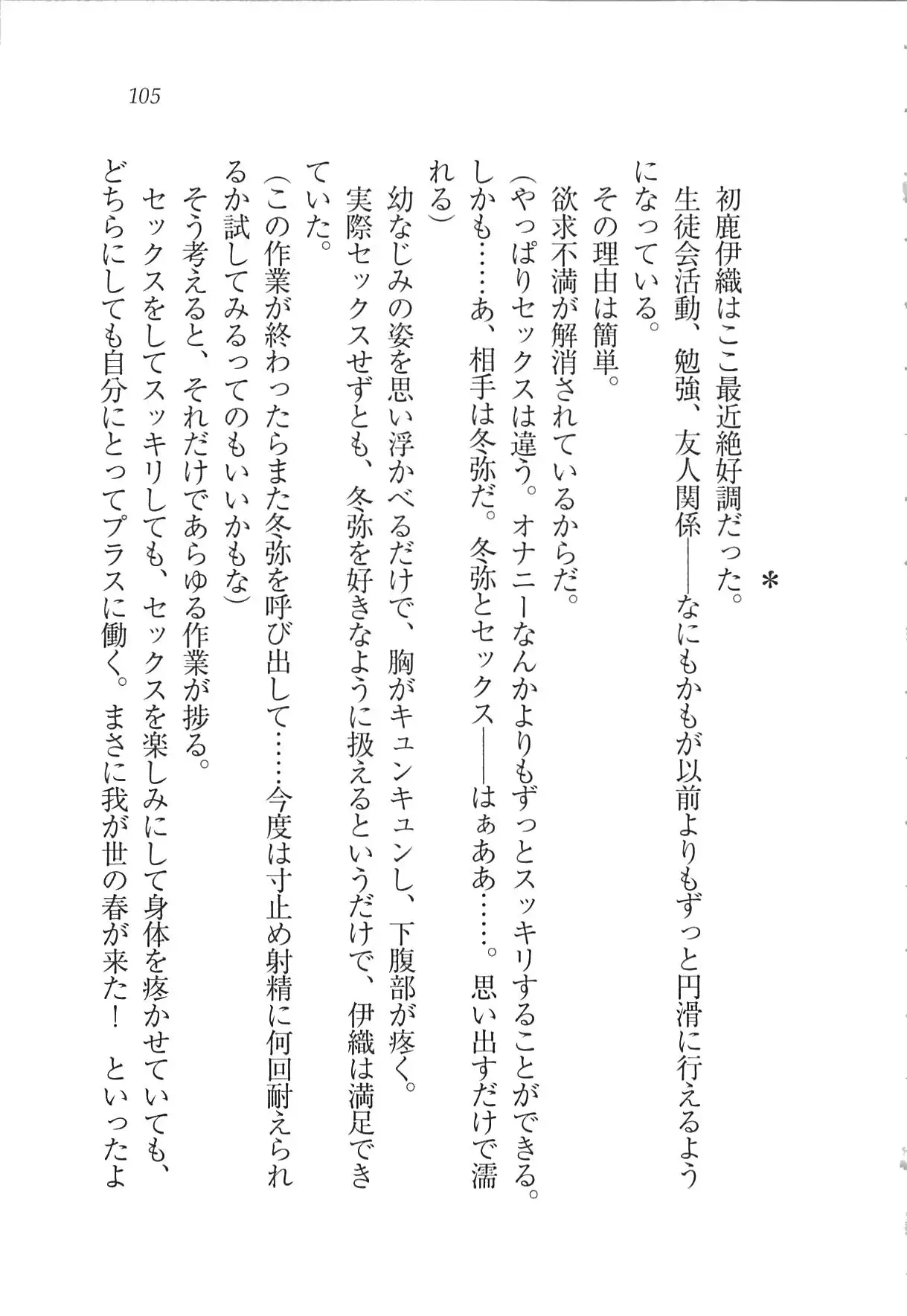 105

＊

初鹿伊織はここ最近絶好調だった。
生徒会活動、勉強、友人関係――なにもかもが以前よりもずっと円滑に行えるようになっている。
その理由は簡単。
欲求不満が解消されているからだ。
（やっぱりセックスは違う。オナニーなんかよりもずっとスッキリすることができる。しかも……あ、相手は冬弥だ。冬弥とセックス――はぁああ……。思い出すだけで濡れる）
幼なじみの姿を思い浮かべるだけで、胸がキュンキュンし、下腹部が疼く。
実際セックスせずとも、冬弥を好きなように扱えるというだけで、伊織は満足できていた。
（この作業が終わったらまた冬弥を呼び出して……今度は寸止め射精に何回耐えられるか試してみるってのもいいかもな）
そう考えると、それだけであらゆる作業が捗る。
セックスをしてスッキリしても、セックスを楽しみにして身体を疼かせていても、どちらにしても自分にとってプラスに働く。まさに我が世の春が来た！　といったよ